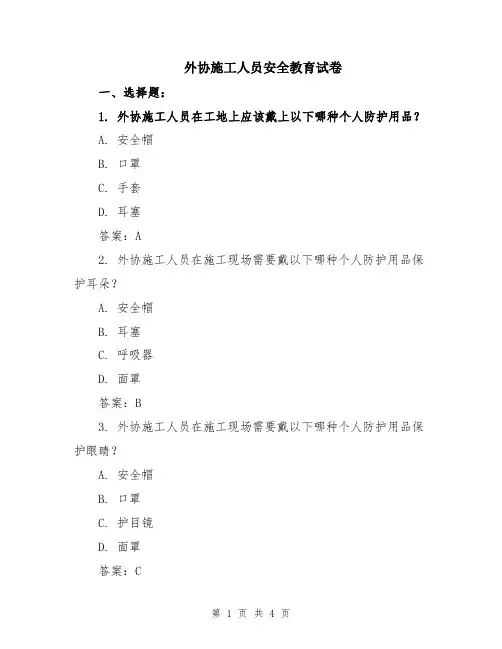 外协施工人员安全教育试卷

一、选择题：

1. 外协施工人员在工地上应该戴上以下哪种个人防护用品？

A. 安全帽

B. 口罩

C. 手套

D. 耳塞

答案：A

2. 外协施工人员在施工现场需要戴以下哪种个人防护用品保护耳朵？

A. 安全帽

B. 耳塞

C. 呼吸器

D. 面罩

答案：B

3. 外协施工人员在施工现场需要戴以下哪种个人防护用品保护眼睛？

A. 安全帽

B. 口罩

C. 护目镜

D. 面罩

答案：C

第 1 页 共 4 页